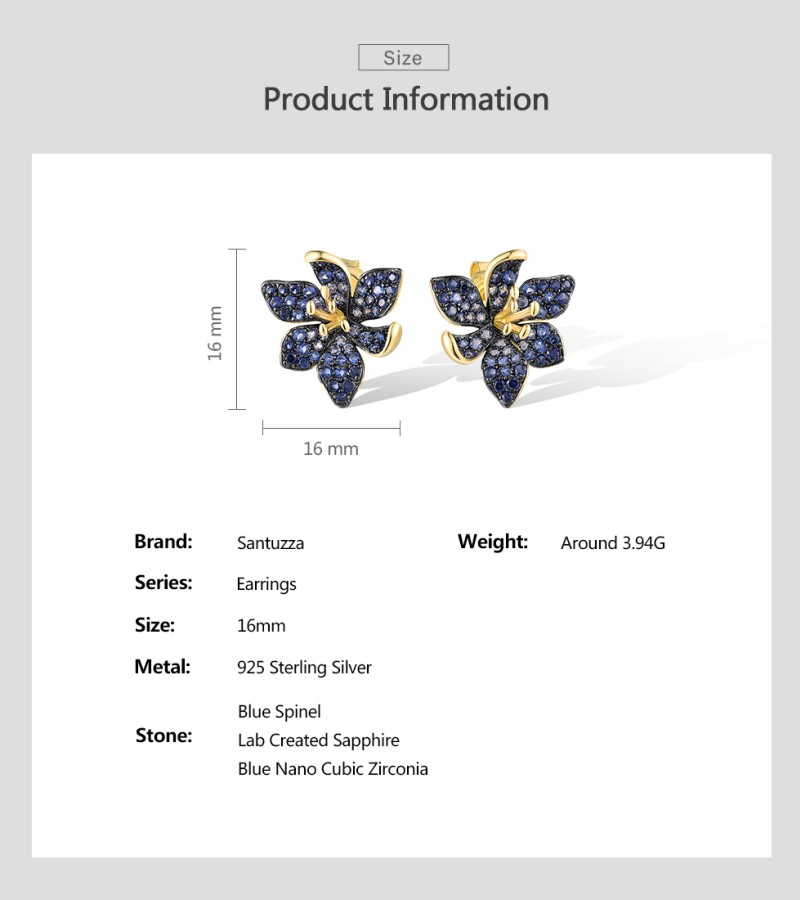 Size

Product Information

16 mm

16 mm

Brand: Santuzza

Series: Earrings

Size: 16mm

Metal: 925 Sterling Silver

Stone: Blue Spinel
Lab Created Sapphire
Blue Nano Cubic Zirconia

Weight: Around 3.94G